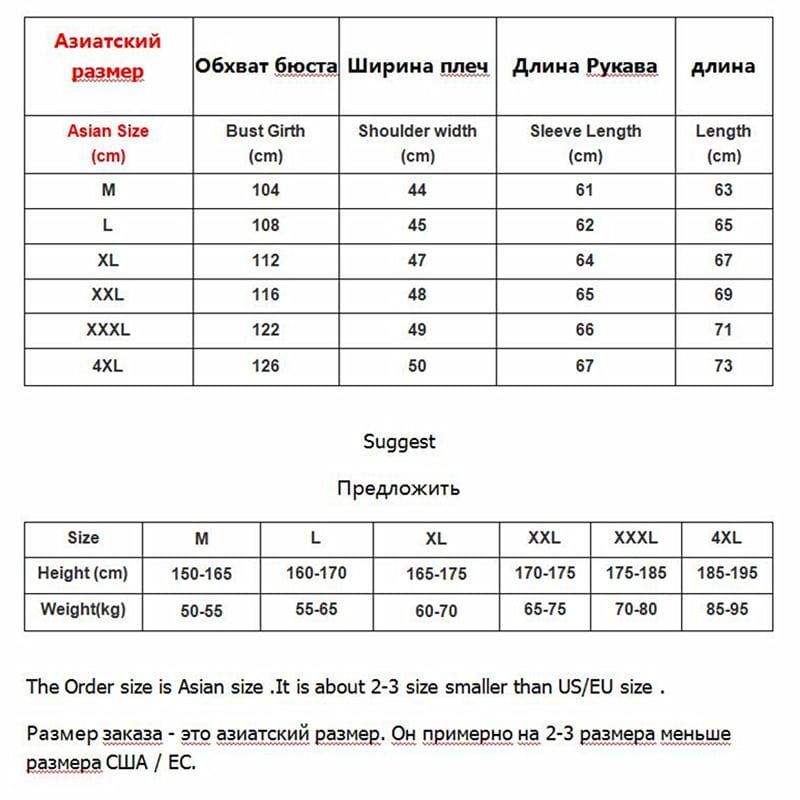 | Азиатский размер | Обхват бюста | Ширина плеч | Длина Рукава | длина |
|---|---|---|---|---|
| Asian Size (cm) | Bust Girth (cm) | Shoulder width (cm) | Sleeve Length (cm) | Length (cm) |
| M | 104 | 44 | 61 | 63 |
| L | 108 | 45 | 62 | 65 |
| XL | 112 | 47 | 64 | 67 |
| XXL | 116 | 48 | 65 | 69 |
| XXXL | 122 | 49 | 66 | 71 |
| 4XL | 126 | 50 | 67 | 73 |

Suggest

Предложить

| Size | M | L | XL | XXL | XXXL | 4XL |
|---|---|---|---|---|---|---|
| Height (cm) | 150-165 | 160-170 | 165-175 | 170-175 | 175-185 | 185-195 |
| Weight(kg) | 50-55 | 55-65 | 60-70 | 65-75 | 70-80 | 85-95 |

The Order size is Asian size .It is about 2-3 size smaller than US/EU size .

Размер заказа - это азиатский размер. Он примерно на 2-3 размера меньше размера США / ЕС.